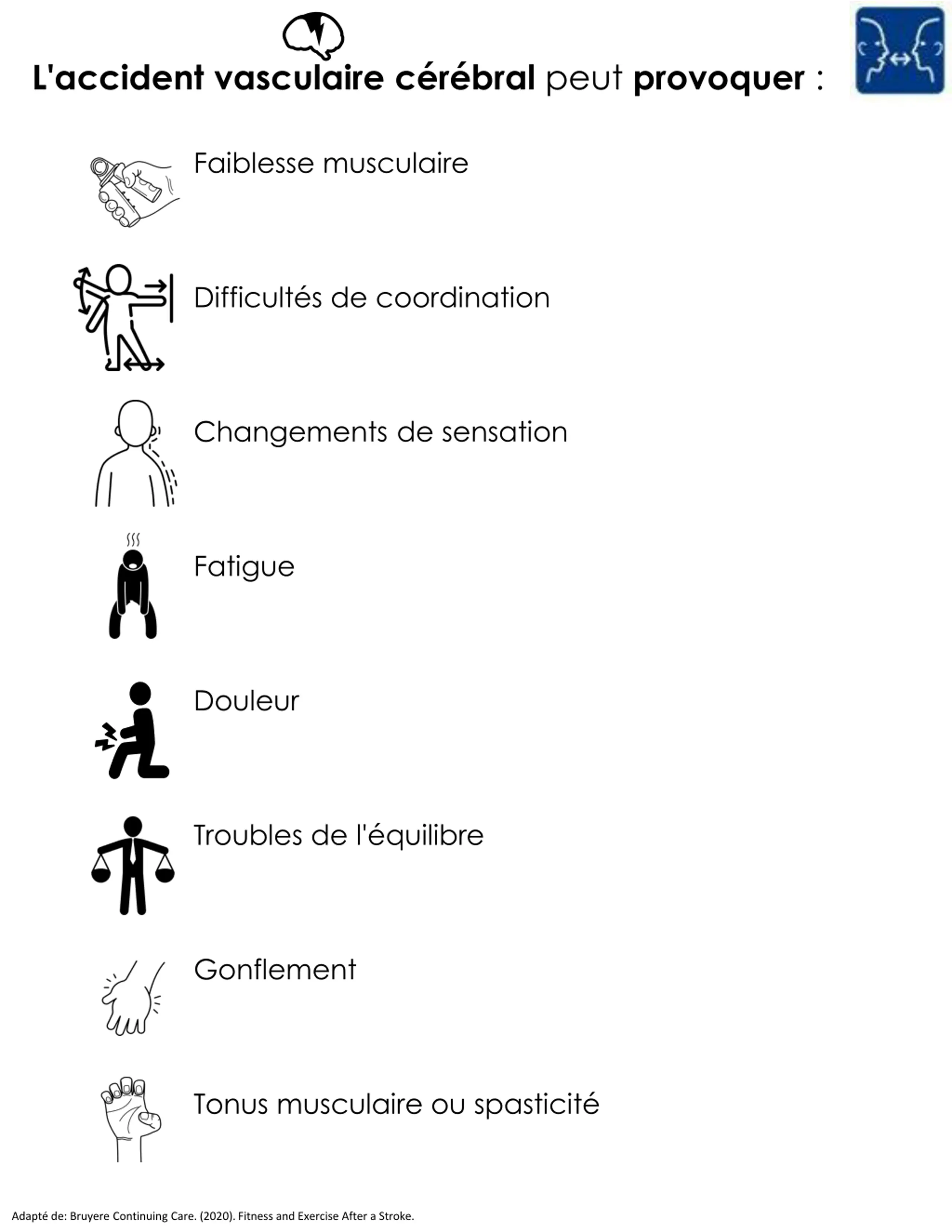 L'accident vasculaire cérébral peut provoquer :

Faiblesse musculaire

Difficultés de coordination

Changements de sensation

Fatigue

Douleur

Troubles de l'équilibre

Gonflement

Tonus musculaire ou spasticité

Adapté de: Bruyere Continuing Care. (2020). Fitness and Exercise After a Stroke.